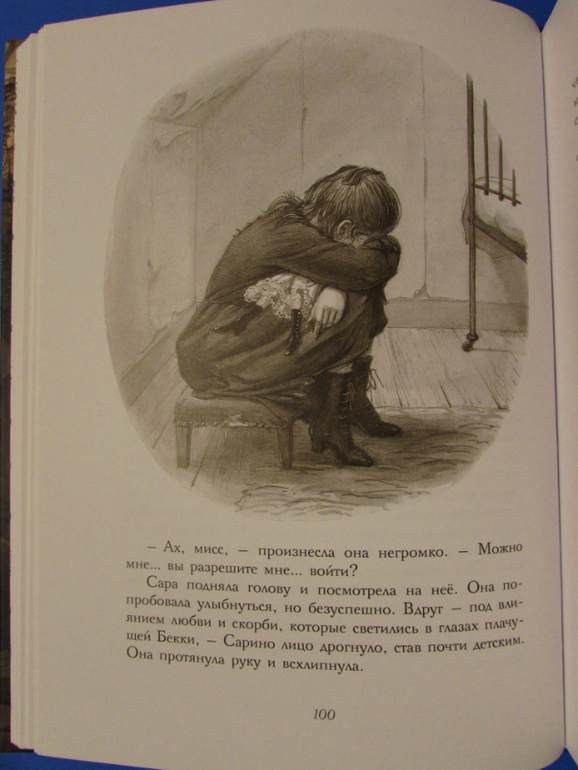 – Ах, мисс, – произнесла она негромко. – Можно мне... вы разрешите мне... войти?

Сара подняла голову и посмотрела на неё. Она попробовала улыбнуться, но безуспешно. Вдруг – под влиянием любви и скорби, которые светились в глазах плачущей Бекки, – Сарино лицо дрогнуло, став почти детским. Она протянула руку и всхлипнула.

100